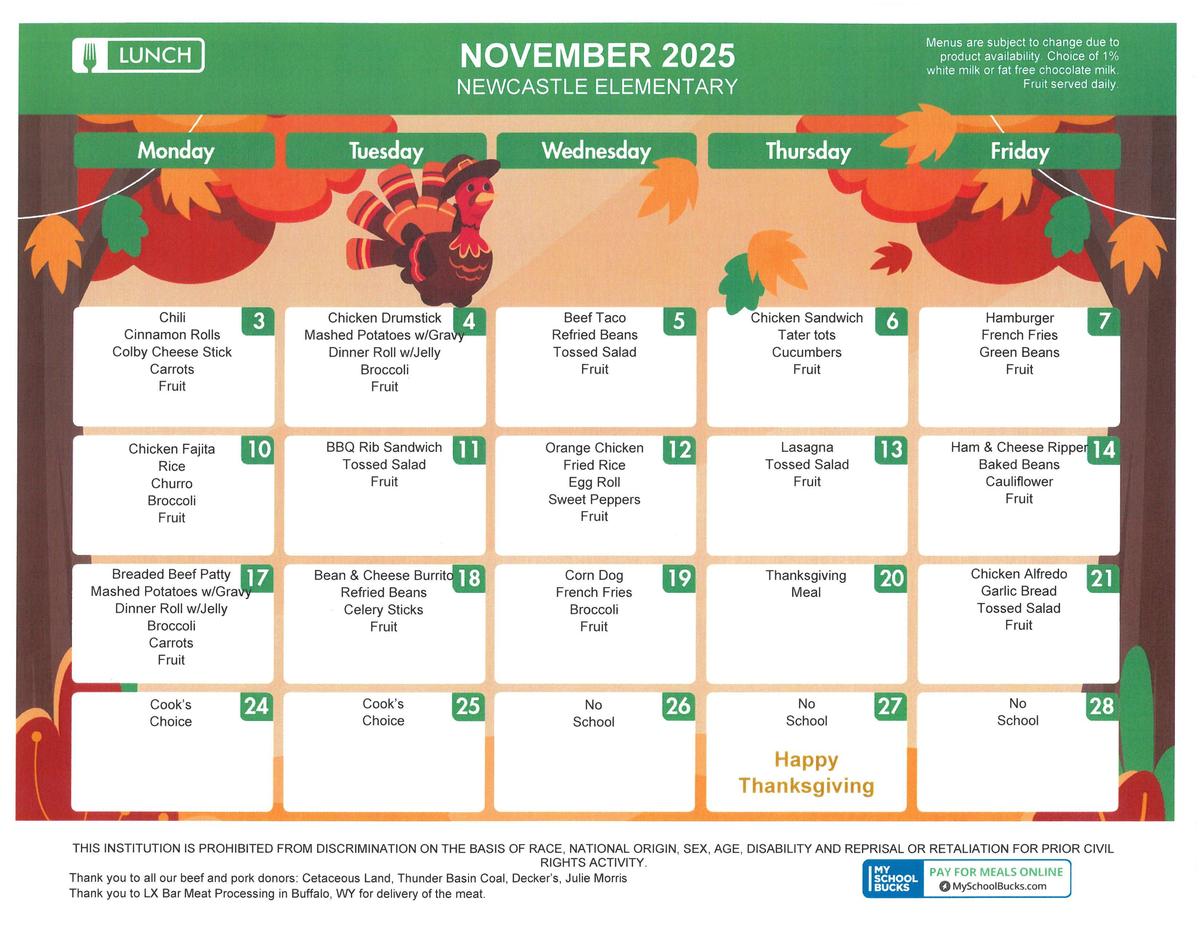 LUNCH

NOVEMBER 2025
NEWCASTLE ELEMENTARY

Menus are subject to change due to product availability. Choice of 1% white milk or fat free chocolate milk. Fruit served daily.

| Monday | Tuesday | Wednesday | Thursday | Friday |
|---|---|---|---|---|
| 3 Chili Cinnamon Rolls Colby Cheese Stick Carrots Fruit | 4 Chicken Drumstick Mashed Potatoes w/Gravy Dinner Roll w/Jelly Broccoli Fruit | 5 Beef Taco Refried Beans Tossed Salad Fruit | 6 Chicken Sandwich Tater tots Cucumbers Fruit | 7 Hamburger French Fries Green Beans Fruit |
| 10 Chicken Fajita Rice Churro Broccoli Fruit | 11 BBQ Rib Sandwich Tossed Salad Fruit | 12 Orange Chicken Fried Rice Egg Roll Sweet Peppers Fruit | 13 Lasagna Tossed Salad Fruit | 14 Ham & Cheese Ripper Baked Beans Cauliflower Fruit |
| 17 Breaded Beef Patty Mashed Potatoes w/Gravy Dinner Roll w/Jelly Broccoli Carrots Fruit | 18 Bean & Cheese Burrito Refried Beans Celery Sticks Fruit | 19 Corn Dog French Fries Broccoli Fruit | 20 Thanksgiving Meal | 21 Chicken Alfredo Garlic Bread Tossed Salad Fruit |
| 24 Cook's Choice | 25 Cook's Choice | 26 No School | 27 No School Happy Thanksgiving | 28 No School |

THIS INSTITUTION IS PROHIBITED FROM DISCRIMINATION ON THE BASIS OF RACE, NATIONAL ORIGIN, SEX, AGE, DISABILITY AND REPRISAL OR RETALIATION FOR PRIOR CIVIL RIGHTS ACTIVITY.
Thank you to all our beef and pork donors: Cetaceous Land, Thunder Basin Coal, Decker's, Julie Morris
Thank you to LX Bar Meat Processing in Buffalo, WY for delivery of the meat.

MY SCHOOL BUCKS PAY FOR MEALS ONLINE MySchoolBucks.com